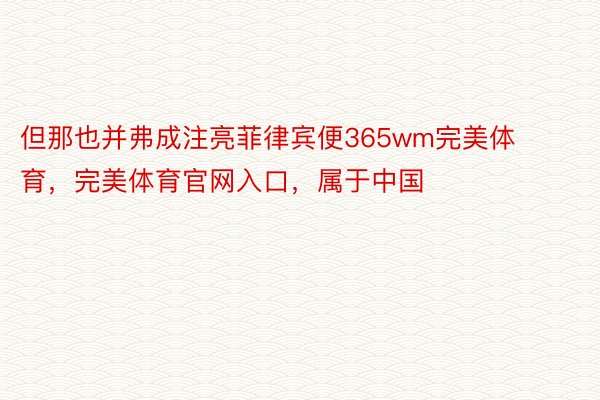 但那也并弗成注亮菲律宾便365wm完美体育，完美体育官网入口，属于中国